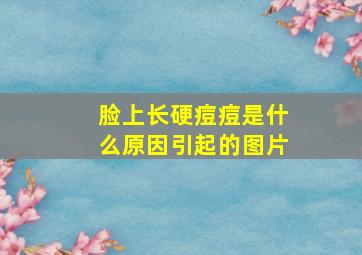 脸上长硬痘痘是什么原因引起的图片